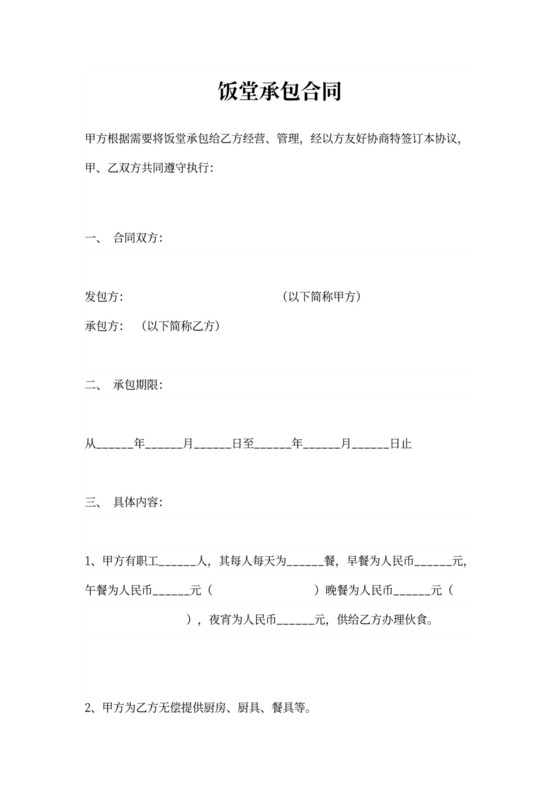 饭堂承包合同

甲方根据需要将饭堂承包给乙方经营、管理，经以方友好协商特签订本协议，甲、乙双方共同遵守执行：

一、 合同双方：

发包方： （以下简称甲方）
承包方： （以下简称乙方）

二、 承包期限：

从______年______月______日至______年______月______日止

三、 具体内容：

1、甲方有职工______人，其每人每天为______餐，早餐为人民币______元，午餐为人民币______元（ ）晚餐为人民币______元（ ），夜宵为人民币______元，供给乙方办理伙食。

2、甲方为乙方无偿提供厨房、厨具、餐具等。